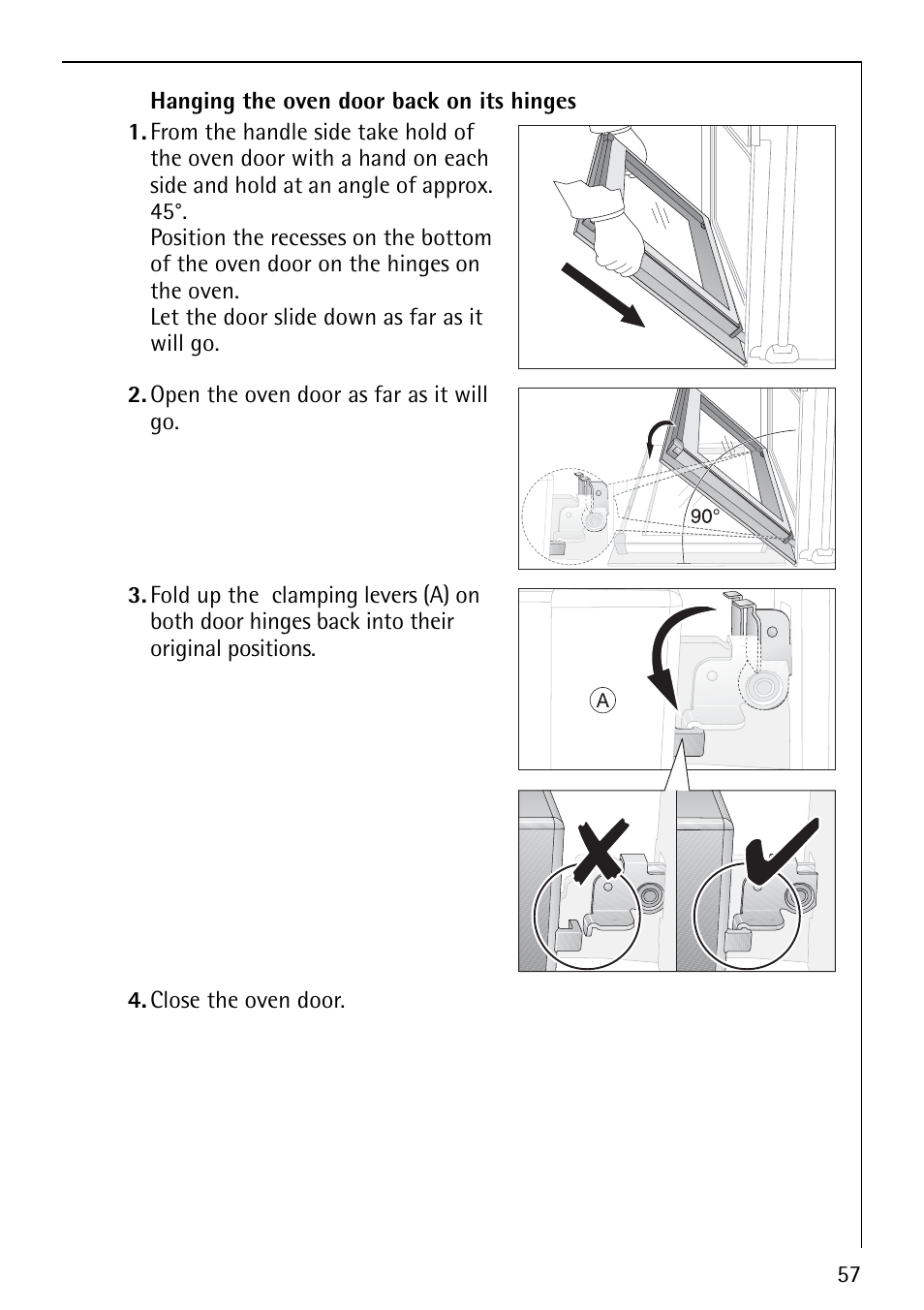 Hanging the oven door back on its hinges

1. From the handle side take hold of the oven door with a hand on each side and hold at an angle of approx. 45°.
Position the recesses on the bottom of the oven door on the hinges on the oven.
Let the door slide down as far as it will go.

2. Open the oven door as far as it will go.

90°

3. Fold up the clamping levers (A) on both door hinges back into their original positions.

A

4. Close the oven door.

57